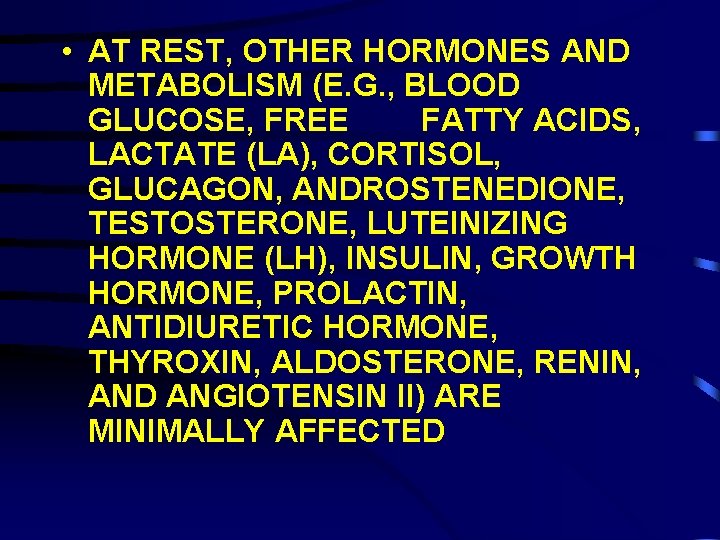 • AT REST, OTHER HORMONES AND METABOLISM (E.G., BLOOD GLUCOSE, FREE FATTY ACIDS, LACTATE (LA), CORTISOL, GLUCAGON, ANDROSTENEDIONE, TESTOSTERONE, LUTEINIZING HORMONE (LH), INSULIN, GROWTH HORMONE, PROLACTIN, ANTIDIURETIC HORMONE, THYROXIN, ALDOSTERONE, RENIN, AND ANGIOTENSIN II) ARE MINIMALLY AFFECTED